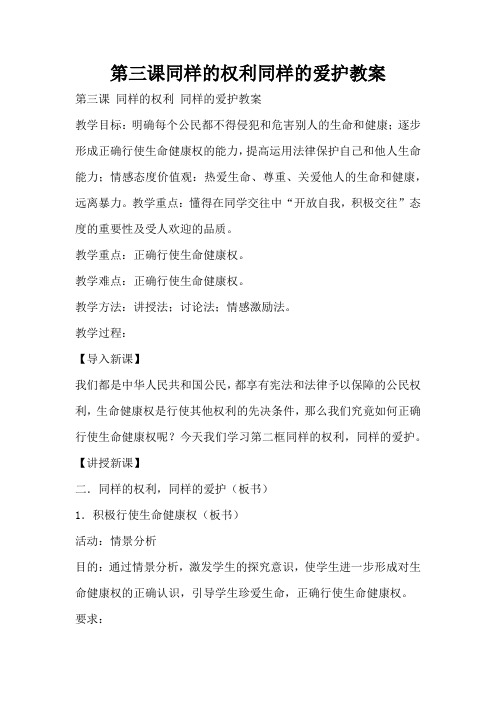 第三课同样的权利同样的爱护教案

第三课 同样的权利 同样的爱护教案

教学目标：明确每个公民都不得侵犯和危害别人的生命和健康；逐步形成正确行使生命健康权的能力，提高运用法律保护自己和他人生命能力；情感态度价值观：热爱生命、尊重、关爱他人的生命和健康，远离暴力。教学重点：懂得在同学交往中“开放自我，积极交往”态度的重要性及受人欢迎的品质。

教学重点：正确行使生命健康权。

教学难点：正确行使生命健康权。

教学方法：讲授法；讨论法；情感激励法。

教学过程：

【导入新课】

我们都是中华人民共和国公民，都享有宪法和法律予以保障的公民权利，生命健康权是行使其他权利的先决条件，那么我们究竟如何正确行使生命健康权呢？今天我们学习第二框同样的权利，同样的爱护。

【讲授新课】

二．同样的权利，同样的爱护（板书）

1．积极行使生命健康权（板书）

活动：情景分析

目的：通过情景分析，激发学生的探究意识，使学生进一步形成对生命健康权的正确认识，引导学生珍爱生命，正确行使生命健康权。

要求：